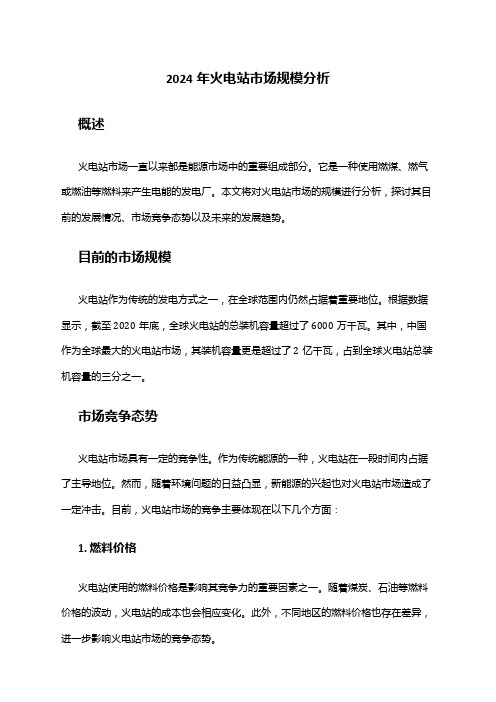 2024 年火电站市场规模分析

概述

火电站市场一直以来都是能源市场中的重要组成部分。它是一种使用燃煤、燃气或燃油等燃料来产生电能的发电厂。本文将对火电站市场的规模进行分析，探讨其目前的发展情况、市场竞争态势以及未来的发展趋势。

目前的市场规模

火电站作为传统的发电方式之一，在全球范围内仍然占据着重要地位。根据数据显示，截至 2020 年底，全球火电站的总装机容量超过了 6000 万千瓦。其中，中国作为全球最大的火电站市场，其装机容量更是超过了 2 亿千瓦，占到全球火电站总装机容量的三分之一。

市场竞争态势

火电站市场具有一定的竞争性。作为传统能源的一种，火电站在一段时间内占据了主导地位。然而，随着环境问题的日益凸显，新能源的兴起也对火电站市场造成了一定冲击。目前，火电站市场的竞争主要体现在以下几个方面：

1. 燃料价格

火电站使用的燃料价格是影响其竞争力的重要因素之一。随着煤炭、石油等燃料价格的波动，火电站的成本也会相应变化。此外，不同地区的燃料价格也存在差异，进一步影响火电站市场的竞争态势。